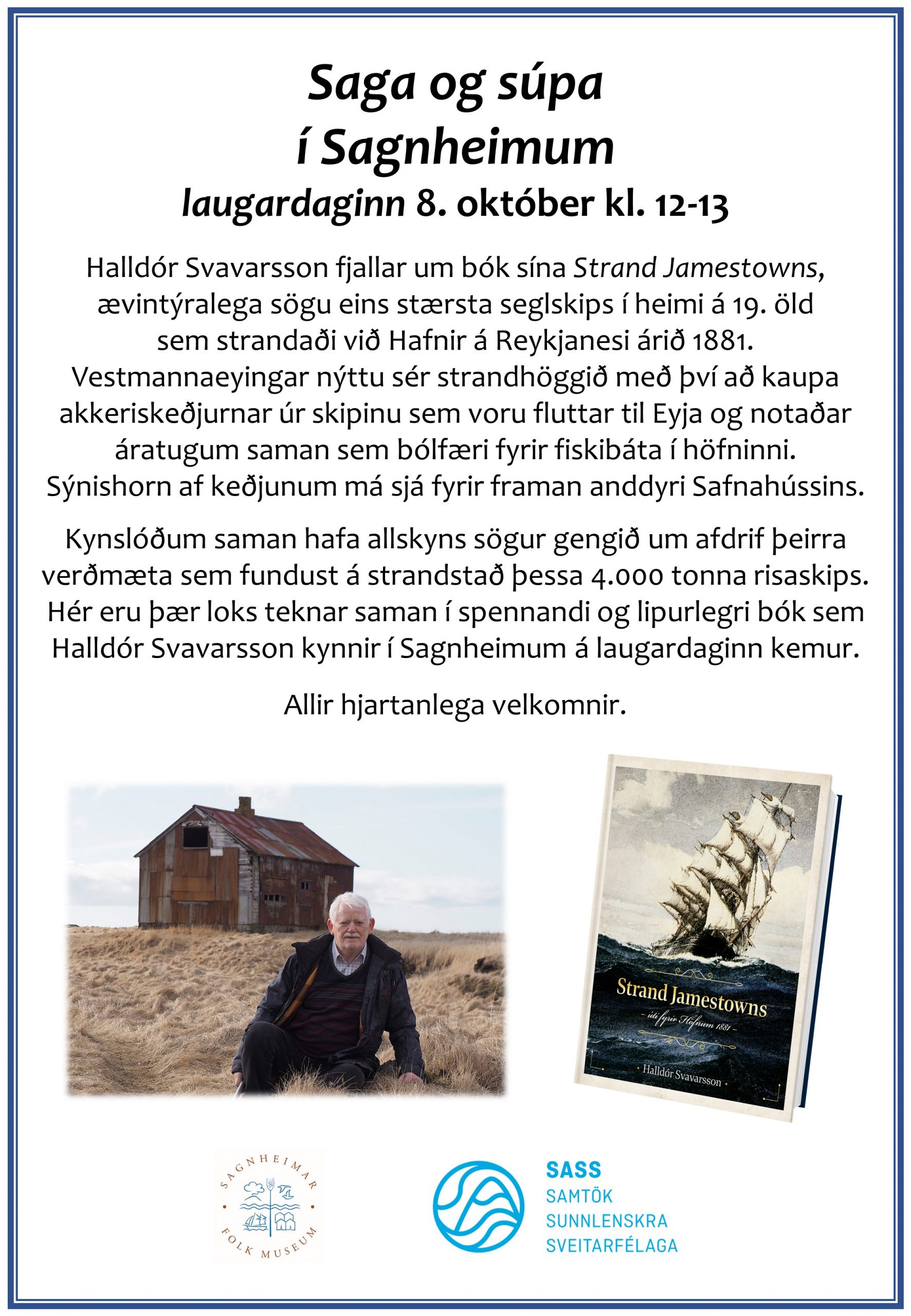 Saga og súpa
í Sagnheimum
laugardaginn 8. október kl. 12-13

Halldór Svavarsson fjallar um bók sína Strand Jamestowns, ævintýralega sögu eins stærsta seglskips í heimi á 19. öld sem strandaði við Hafnir á Reykjanesi árið 1881. Vestmannaeyingar nýttu sér strandhöggið með því að kaupa akkeriskeðjurnar úr skipinu sem voru fluttar til Eyja og notaðar áratugum saman sem bólfæri fyrir fiskibáta í höfninni. Sýnishorn af keðjunum má sjá fyrir framan anddyri Safnahússins.

Kynslóðum saman hafa allskyns sögur gengið um afdrif þeirra verðmæta sem fundust á strandstað þessa 4.000 tonna risaskips. Hér eru þær loks teknar saman í spennandi og lipurlegri bók sem Halldór Svavarsson kynnir í Sagnheimum á laugardaginn kemur.

Allir hjartanlega velkomnir.

Strand Jamestowns
– úti fyrir Höfnum 1881 –
Halldór Svavarsson

SAGNHEIMAR
FOLK MUSEUM

SASS
SAMTÖK
SUNNLENSKRA
SVEITARFÉLAGA